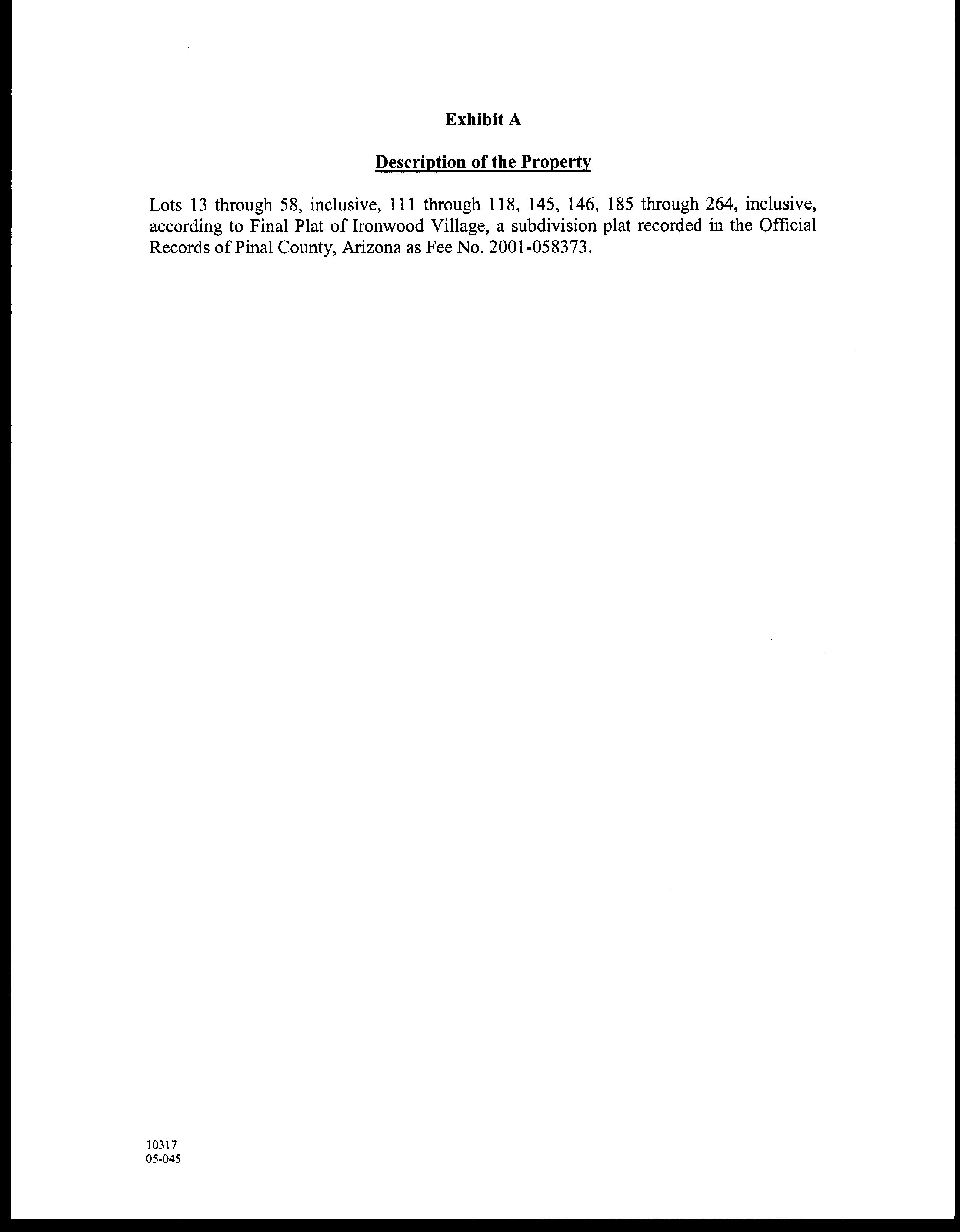 Exhibit A

Description of the Property

Lots 13 through 58, inclusive, 111 through 118, 145, 146, 185 through 264, inclusive, according to Final Plat of Ironwood Village, a subdivision plat recorded in the Official Records of Pinal County, Arizona as Fee No. 2001-058373.

10317
05-045